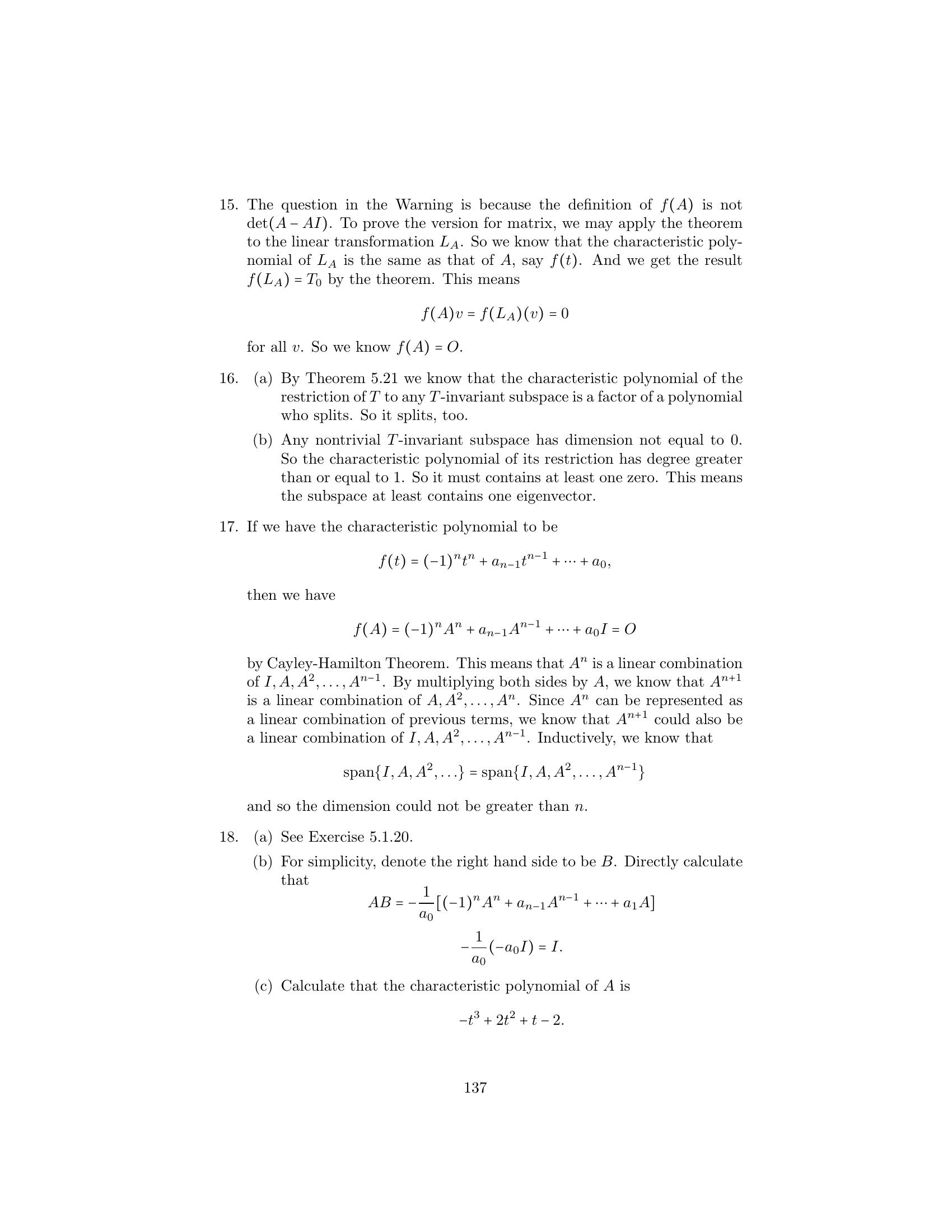 15. The question in the Warning is because the definition of $f(A)$ is not $\det(A - AI)$. To prove the version for matrix, we may apply the theorem to the linear transformation $L_A$. So we know that the characteristic polynomial of $L_A$ is the same as that of $A$, say $f(t)$. And we get the result $f(L_A) = T_0$ by the theorem. This means

$$f(A)v = f(L_A)(v) = 0$$

for all $v$. So we know $f(A) = O$.

16. (a) By Theorem 5.21 we know that the characteristic polynomial of the restriction of $T$ to any $T$-invariant subspace is a factor of a polynomial who splits. So it splits, too.

(b) Any nontrivial $T$-invariant subspace has dimension not equal to 0. So the characteristic polynomial of its restriction has degree greater than or equal to 1. So it must contains at least one zero. This means the subspace at least contains one eigenvector.

17. If we have the characteristic polynomial to be

$$f(t) = (-1)^n t^n + a_{n-1}t^{n-1} + \cdots + a_0,$$

then we have

$$f(A) = (-1)^n A^n + a_{n-1}A^{n-1} + \cdots + a_0 I = O$$

by Cayley-Hamilton Theorem. This means that $A^n$ is a linear combination of $I, A, A^2, \ldots, A^{n-1}$. By multiplying both sides by $A$, we know that $A^{n+1}$ is a linear combination of $A, A^2, \ldots, A^n$. Since $A^n$ can be represented as a linear combination of previous terms, we know that $A^{n+1}$ could also be a linear combination of $I, A, A^2, \ldots, A^{n-1}$. Inductively, we know that

$$\text{span}\{I, A, A^2, \ldots\} = \text{span}\{I, A, A^2, \ldots, A^{n-1}\}$$

and so the dimension could not be greater than $n$.

18. (a) See Exercise 5.1.20.

(b) For simplicity, denote the right hand side to be $B$. Directly calculate that

$$AB = -\frac{1}{a_0}[(-1)^n A^n + a_{n-1}A^{n-1} + \cdots + a_1 A]$$
$$-\frac{1}{a_0}(-a_0 I) = I.$$

(c) Calculate that the characteristic polynomial of $A$ is

$$-t^3 + 2t^2 + t - 2.$$

137